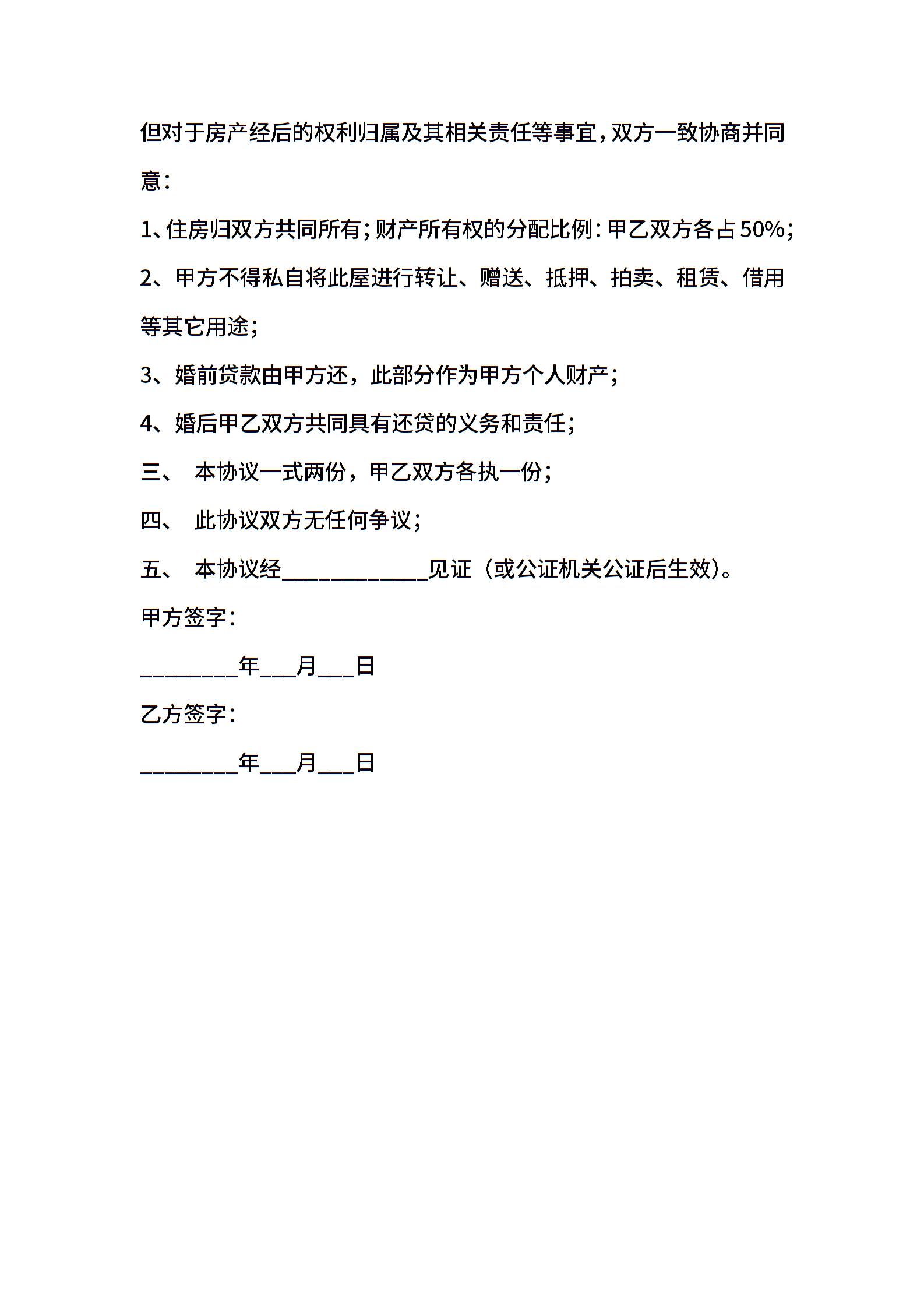 但对于房产经后的权利归属及其相关责任等事宜，双方一致协商并同意：

1、住房归双方共同所有；财产所有权的分配比例：甲乙双方各占50%；

2、甲方不得私自将此屋进行转让、赠送、抵押、拍卖、租赁、借用等其它用途；

3、婚前贷款由甲方还，此部分作为甲方个人财产；

4、婚后甲乙双方共同具有还贷的义务和责任；

三、 本协议一式两份，甲乙双方各执一份；

四、 此协议双方无任何争议；

五、 本协议经____________见证（或公证机关公证后生效）。

甲方签字：

________年___月___日

乙方签字：

________年___月___日